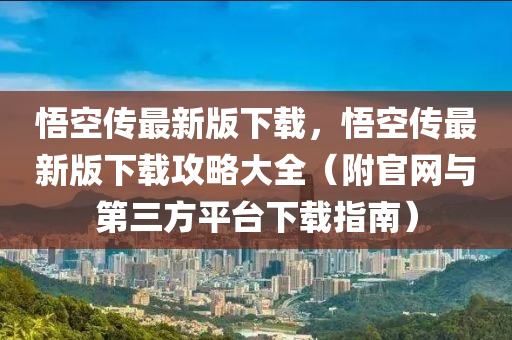 悟空传最新版下载，悟空传最新版下载攻略大全（附官网与第三方平台下载指南）